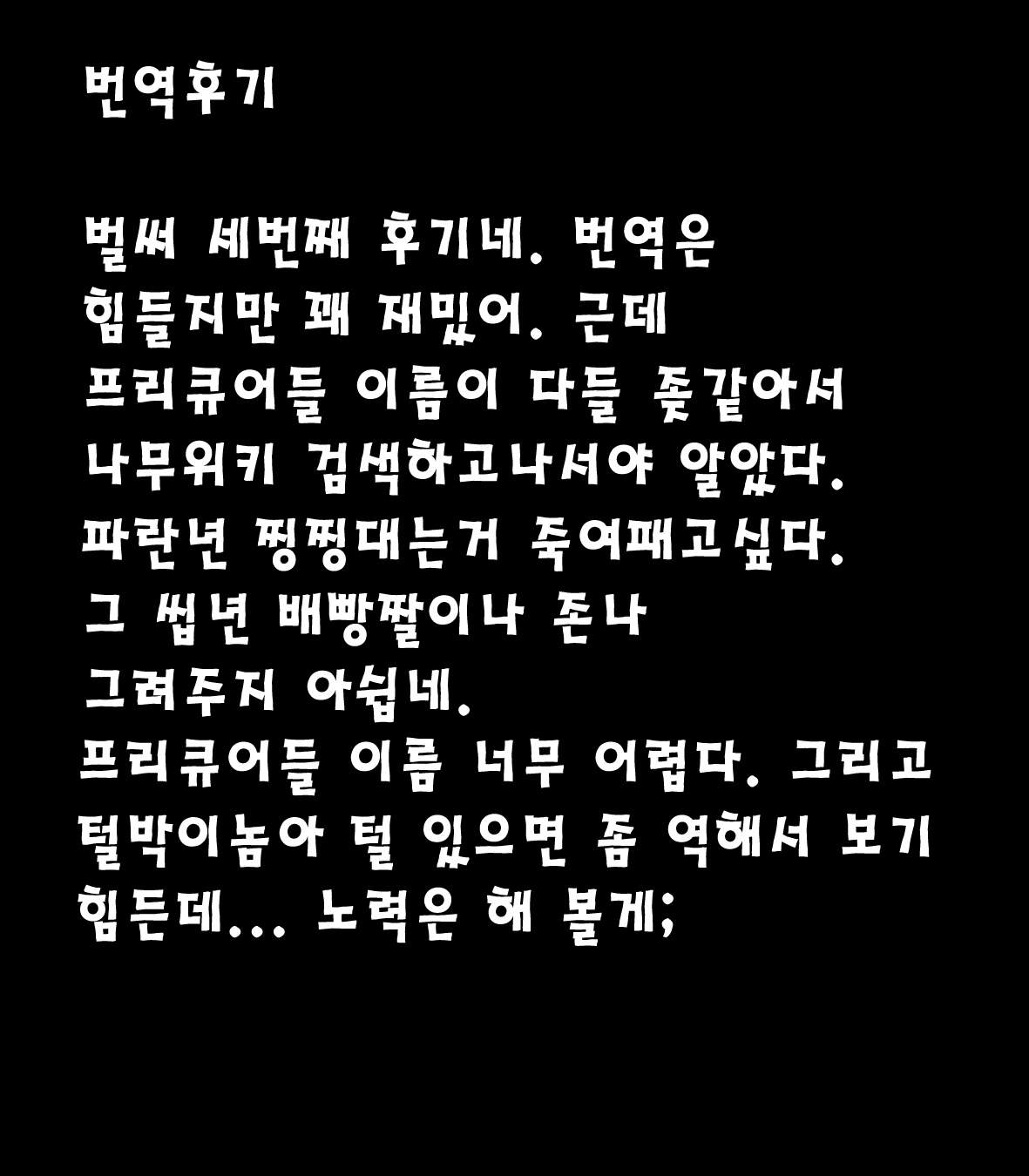 번역후기

벌써 세번째 후기네. 번역은 힘들지만 꽤 재밌어. 근데 프리큐어들 이름이 다들 좆같아서 나무위키 검색하고나서야 알았다. 파란년 찡찡대는거 죽여패고싶다. 그 씹년 배빵짤이나 존나 그려주지 아쉽네.
프리큐어들 이름 너무 어렵다. 그리고 털박이놈아 털 있으면 좀 역해서 보기 힘든데... 노력은 해 볼게;